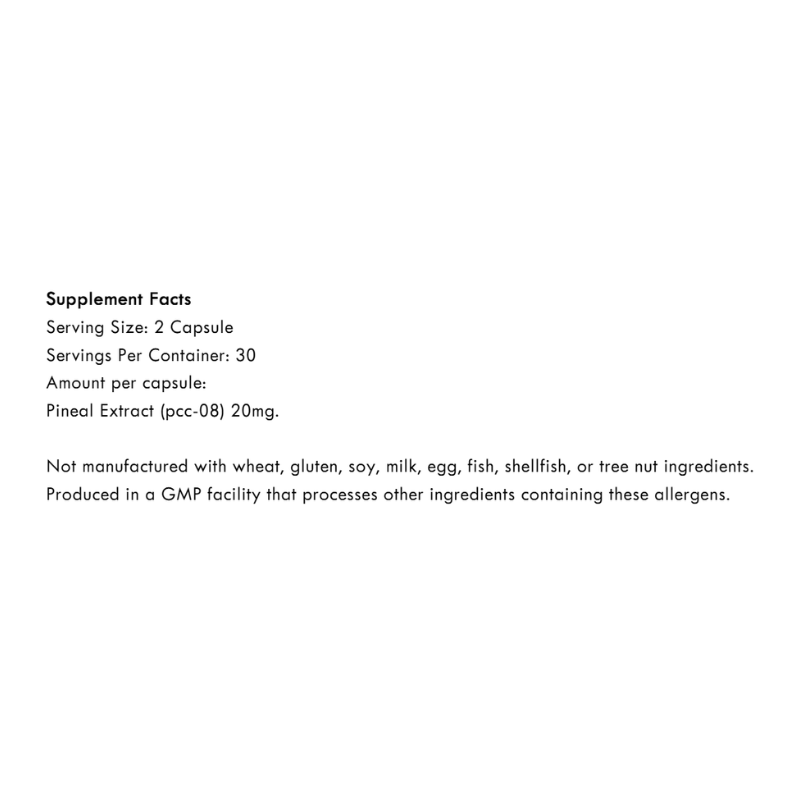 Supplement Facts
Serving Size: 2 Capsule
Servings Per Container: 30
Amount per capsule:
Pineal Extract (pcc-08) 20mg.

Not manufactured with wheat, gluten, soy, milk, egg, fish, shellfish, or tree nut ingredients. Produced in a GMP facility that processes other ingredients containing these allergens.